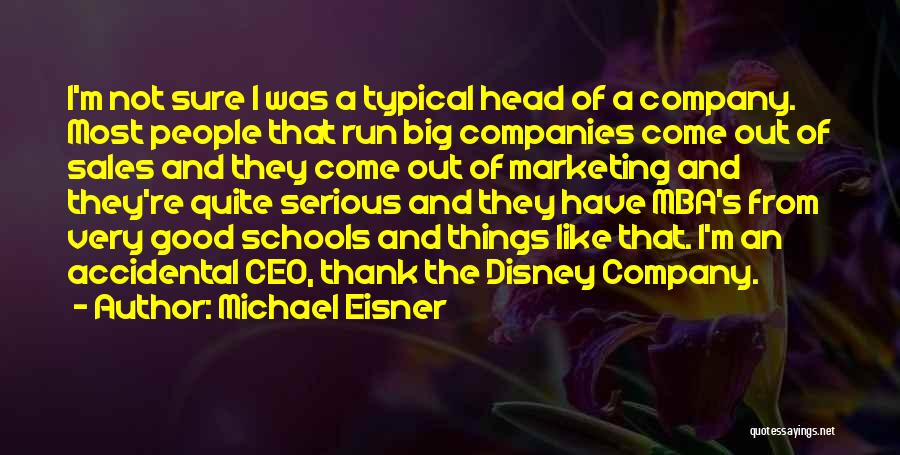 I'm not sure I was a typical head of a company. Most people that run big companies come out of sales and they come out of marketing and they're quite serious and they have MBA's from very good schools and things like that. I'm an accidental CEO, thank the Disney Company.

- Author: Michael Eisner

quotessayings.net